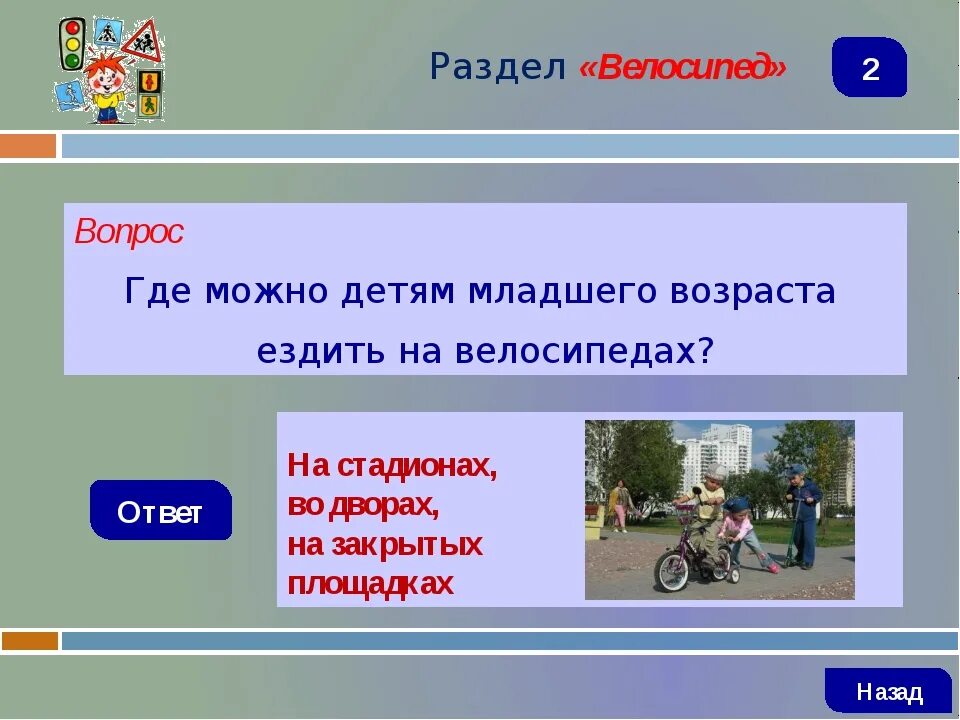 Раздел «Велосипед»

2

Вопрос

Где можно детям младшего возраста ездить на велосипедах?

Ответ

На стадионах, во дворах, на закрытых площадках

Назад